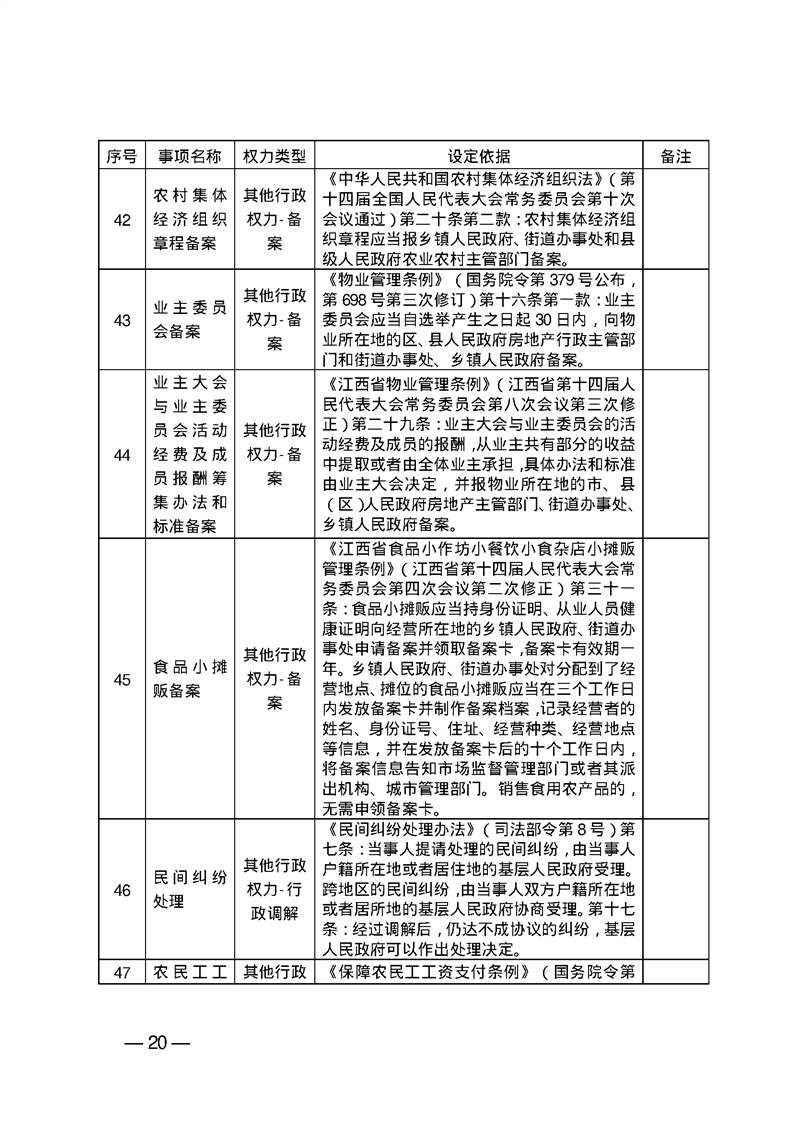 | 序号 | 事项名称 | 权力类型 | 设定依据 | 备注 |
|---|---|---|---|---|
| 42 | 农村集体经济组织章程备案 | 其他行政权力-备案 | 《中华人民共和国农村集体经济组织法》（第十四届全国人民代表大会常务委员会第十次会议通过）第二十条第二款：农村集体经济组织章程应当报乡镇人民政府、街道办事处和县级人民政府农业农村主管部门备案。 | |
| 43 | 业主委员会备案 | 其他行政权力-备案 | 《物业管理条例》（国务院令第 379 号公布，第 698 号第三次修订）第十六条第一款：业主委员会应当自选举产生之日起 30 日内，向物业所在地的区、县人民政府房地产行政主管部门和街道办事处、乡镇人民政府备案。 | |
| 44 | 业主大会与业主委员会活动经费及成员报酬筹集办法和标准备案 | 其他行政权力-备案 | 《江西省物业管理条例》（江西省第十四届人民代表大会常务委员会第八次会议第三次修正）第二十九条：业主大会与业主委员会的活动经费及成员的报酬，从业主共有部分的收益中提取或者由全体业主承担，具体办法和标准由业主大会决定，并报物业所在地的市、县（区）人民政府房地产主管部门、街道办事处、乡镇人民政府备案。 | |
| 45 | 食品小摊贩备案 | 其他行政权力-备案 | 《江西省食品小作坊小餐饮小食杂店小摊贩管理条例》（江西省第十四届人民代表大会常务委员会第四次会议第二次修正）第三十一条：食品小摊贩应当持身份证明、从业人员健康证明向经营所在地的乡镇人民政府、街道办事处申请备案并领取备案卡，备案卡有效期一年。乡镇人民政府、街道办事处对分配到了经营地点、摊位的食品小摊贩应当在三个工作日内发放备案卡并制作备案档案，记录经营者的姓名、身份证号、住址、经营种类、经营地点等信息，并在发放备案卡后的十个工作日内，将备案信息告知市场监督管理部门或者其派出机构、城市管理部门。销售食用农产品的，无需申领备案卡。 | |
| 46 | 民间纠纷处理 | 其他行政权力-行政调解 | 《民间纠纷处理办法》（司法部令第 8 号）第七条：当事人提请处理的民间纠纷，由当事人户籍所在地或者居住地的基层人民政府受理。跨地区的民间纠纷，由当事人双方户籍所在地或者居所地的基层人民政府协商受理。第十七条：经过调解后，仍达不成协议的纠纷，基层人民政府可以作出处理决定。 | |
| 47 | 农民工工 | 其他行政 | 《保障农民工工资支付条例》（国务院令第 | |

— 20 —